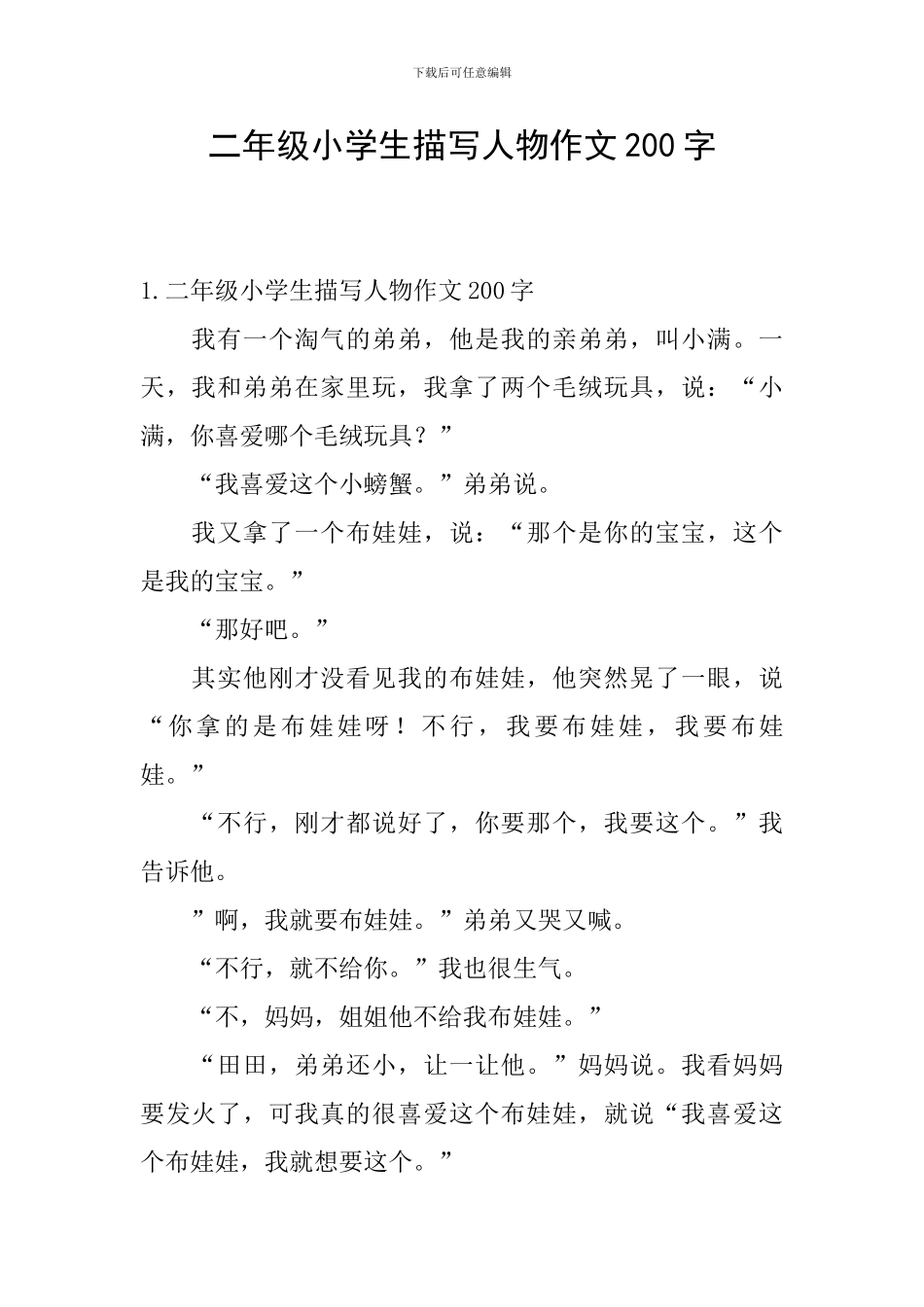 下载后可任意编辑

二年级小学生描写人物作文200字

1.二年级小学生描写人物作文200字

我有一个淘气的弟弟，他是我的亲弟弟，叫小满。一天，我和弟弟在家里玩，我拿了两个毛绒玩具，说：“小满，你喜爱哪个毛绒玩具？”

“我喜爱这个小螃蟹。”弟弟说。

我又拿了一个布娃娃，说：“那个是你的宝宝，这个是我的宝宝。”

“那好吧。”

其实他刚才没看见我的布娃娃，他突然晃了一眼，说“你拿的是布娃娃呀！不行，我要布娃娃，我要布娃娃。”

“不行，刚才都说好了，你要那个，我要这个。”我告诉他。

”啊，我就要布娃娃。”弟弟又哭又喊。

“不行，就不给你。”我也很生气。

“不，妈妈，姐姐他不给我布娃娃。”

“田田，弟弟还小，让一让他。”妈妈说。我看妈妈要发火了，可我真的很喜爱这个布娃娃，就说“我喜爱这个布娃娃，我就想要这个。”